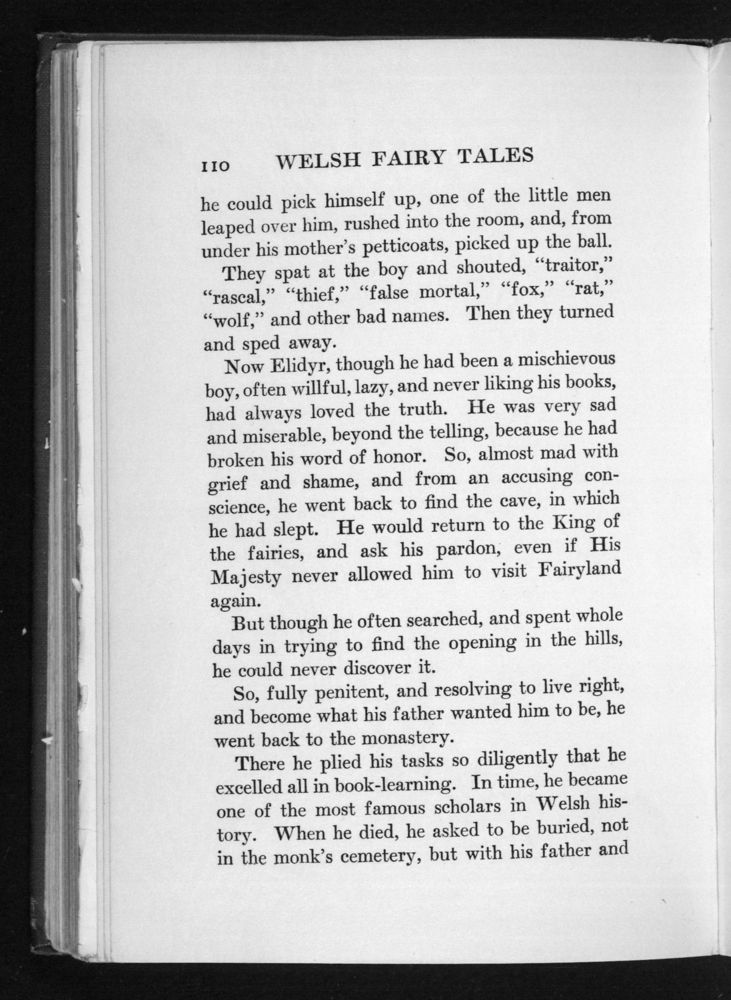 110 WELSH FAIRY TALES

he could pick himself up, one of the little men leaped over him, rushed into the room, and, from under his mother's petticoats, picked up the ball.

They spat at the boy and shouted, "traitor," "rascal," "thief," "false mortal," "fox," "rat," "wolf," and other bad names. Then they turned and sped away.

Now Elidyr, though he had been a mischievous boy, often willful, lazy, and never liking his books, had always loved the truth. He was very sad and miserable, beyond the telling, because he had broken his word of honor. So, almost mad with grief and shame, and from an accusing conscience, he went back to find the cave, in which he had slept. He would return to the King of the fairies, and ask his pardon, even if His Majesty never allowed him to visit Fairyland again.

But though he often searched, and spent whole days in trying to find the opening in the hills, he could never discover it.

So, fully penitent, and resolving to live right, and become what his father wanted him to be, he went back to the monastery.

There he plied his tasks so diligently that he excelled all in book-learning. In time, he became one of the most famous scholars in Welsh history. When he died, he asked to be buried, not in the monk's cemetery, but with his father and